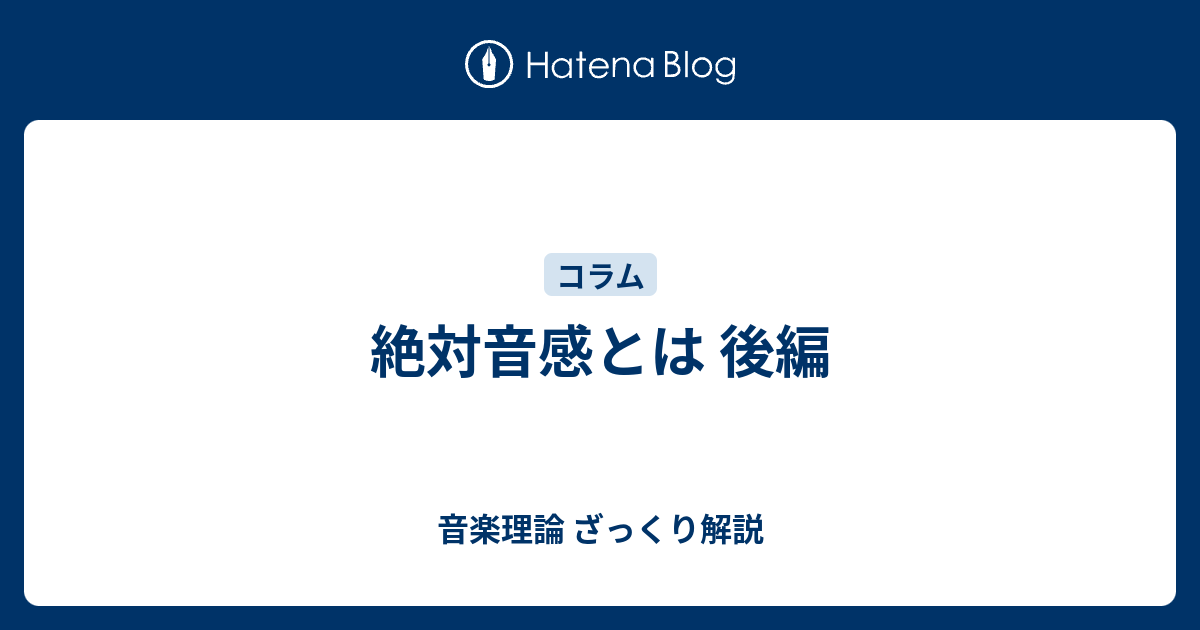 Hatena Blog

コラム

絶対音感とは 後編

音楽理論 ざっくり解説